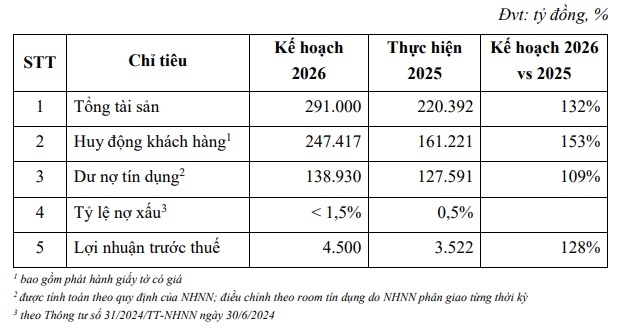 Đvt: tỷ đồng, %

| STT | Chỉ tiêu | Kế hoạch 2026 | Thực hiện 2025 | Kế hoạch 2026 vs 2025 |
|---|---|---|---|---|
| 1 | Tổng tài sản | 291.000 | 220.392 | 132% |
| 2 | Huy động khách hàng$^1$ | 247.417 | 161.221 | 153% |
| 3 | Dư nợ tín dụng$^2$ | 138.930 | 127.591 | 109% |
| 4 | Tỷ lệ nợ xấu$^3$ | < 1,5% | 0,5% | |
| 5 | Lợi nhuận trước thuế | 4.500 | 3.522 | 128% |

$^1$ bao gồm phát hành giấy tờ có giá

$^2$ được tính toán theo quy định của NHNN; điều chỉnh theo room tín dụng do NHNN phân giao từng thời kỳ

$^3$ theo Thông tư số 31/2024/TT-NHNN ngày 30/6/2024